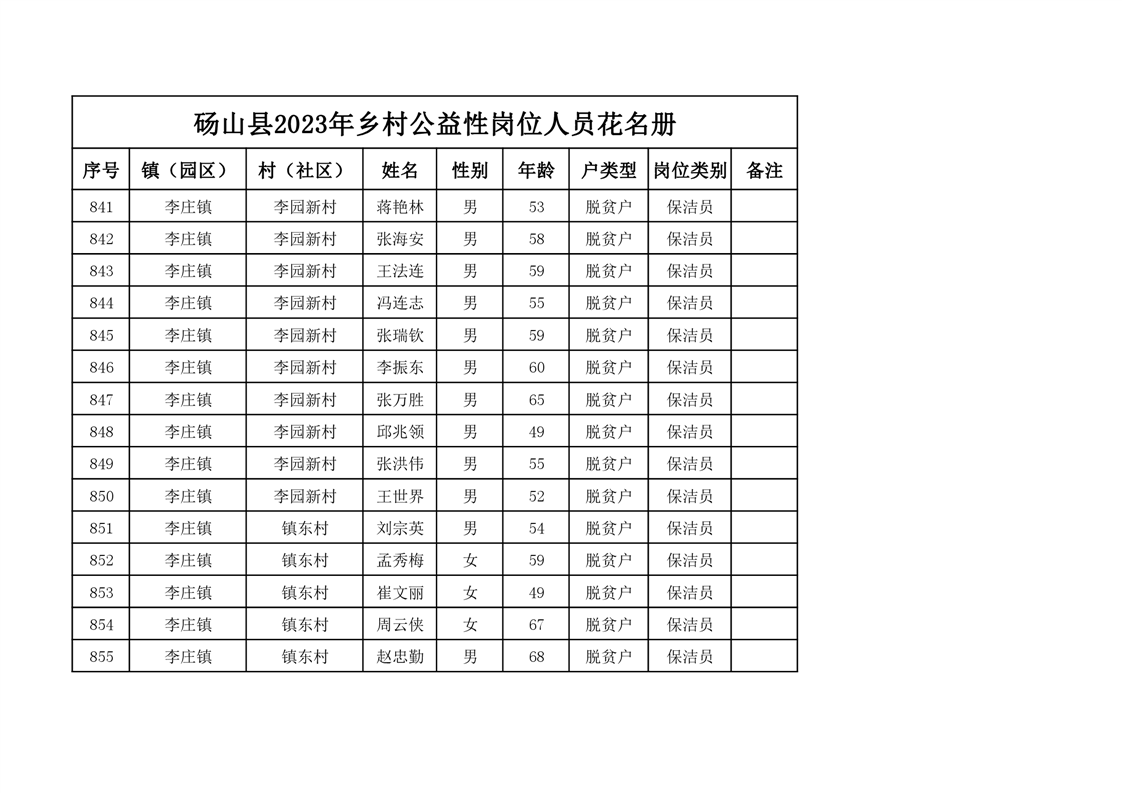 砀山县2023年乡村公益性岗位人员花名册

| 序号 | 镇（园区） | 村（社区） | 姓名 | 性别 | 年龄 | 户类型 | 岗位类别 | 备注 |
|---|---|---|---|---|---|---|---|---|
| 841 | 李庄镇 | 李园新村 | 蒋艳林 | 男 | 53 | 脱贫户 | 保洁员 | |
| 842 | 李庄镇 | 李园新村 | 张海安 | 男 | 58 | 脱贫户 | 保洁员 | |
| 843 | 李庄镇 | 李园新村 | 王法连 | 男 | 59 | 脱贫户 | 保洁员 | |
| 844 | 李庄镇 | 李园新村 | 冯连志 | 男 | 55 | 脱贫户 | 保洁员 | |
| 845 | 李庄镇 | 李园新村 | 张瑞钦 | 男 | 59 | 脱贫户 | 保洁员 | |
| 846 | 李庄镇 | 李园新村 | 李振东 | 男 | 60 | 脱贫户 | 保洁员 | |
| 847 | 李庄镇 | 李园新村 | 张万胜 | 男 | 65 | 脱贫户 | 保洁员 | |
| 848 | 李庄镇 | 李园新村 | 邱兆领 | 男 | 49 | 脱贫户 | 保洁员 | |
| 849 | 李庄镇 | 李园新村 | 张洪伟 | 男 | 55 | 脱贫户 | 保洁员 | |
| 850 | 李庄镇 | 李园新村 | 王世界 | 男 | 52 | 脱贫户 | 保洁员 | |
| 851 | 李庄镇 | 镇东村 | 刘宗英 | 男 | 54 | 脱贫户 | 保洁员 | |
| 852 | 李庄镇 | 镇东村 | 孟秀梅 | 女 | 59 | 脱贫户 | 保洁员 | |
| 853 | 李庄镇 | 镇东村 | 崔文丽 | 女 | 49 | 脱贫户 | 保洁员 | |
| 854 | 李庄镇 | 镇东村 | 周云侠 | 女 | 67 | 脱贫户 | 保洁员 | |
| 855 | 李庄镇 | 镇东村 | 赵忠勤 | 男 | 68 | 脱贫户 | 保洁员 | |